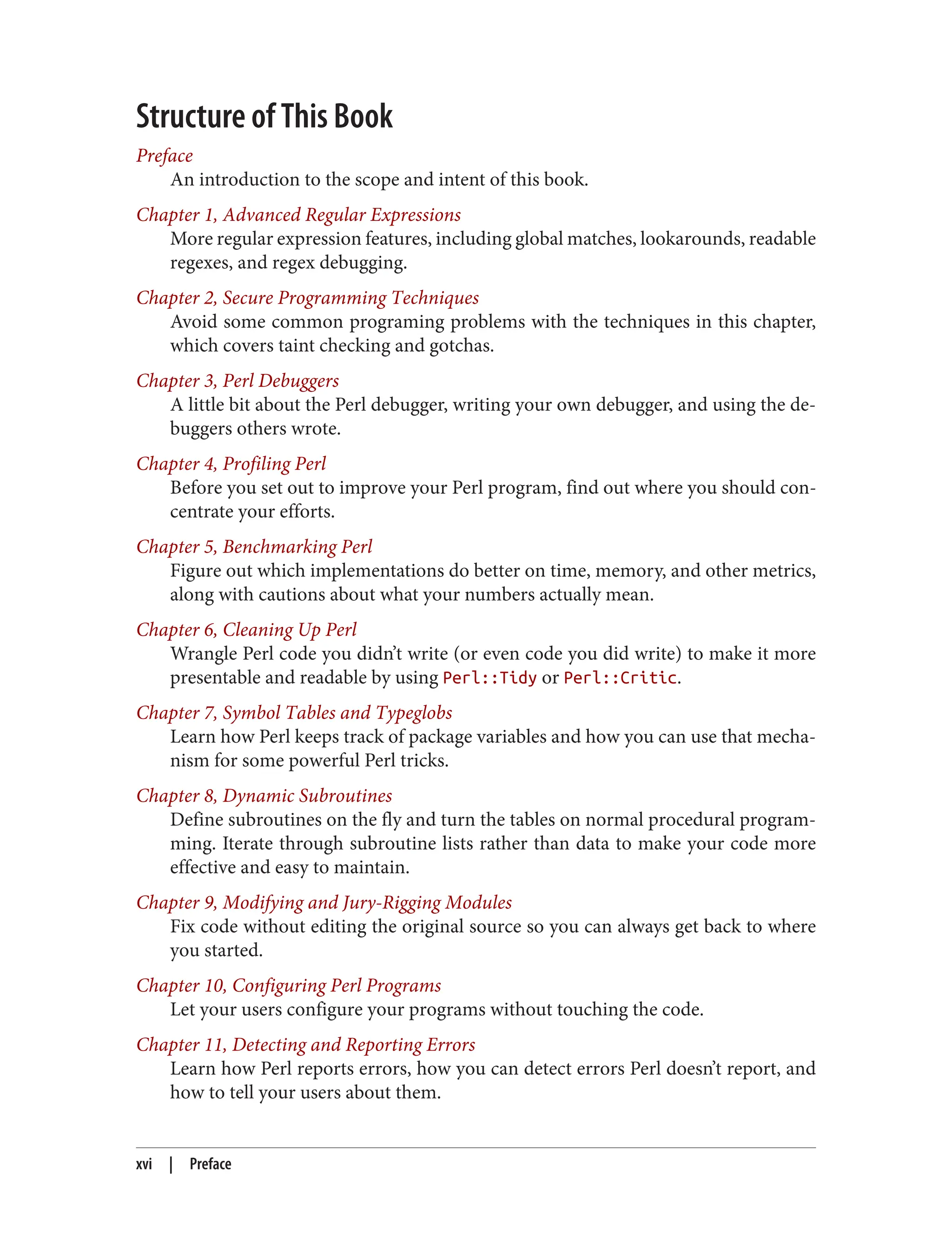 Structure of This Book

Preface
An introduction to the scope and intent of this book.

Chapter 1, Advanced Regular Expressions
More regular expression features, including global matches, lookarounds, readable regexes, and regex debugging.

Chapter 2, Secure Programming Techniques
Avoid some common programing problems with the techniques in this chapter, which covers taint checking and gotchas.

Chapter 3, Perl Debuggers
A little bit about the Perl debugger, writing your own debugger, and using the debuggers others wrote.

Chapter 4, Profiling Perl
Before you set out to improve your Perl program, find out where you should concentrate your efforts.

Chapter 5, Benchmarking Perl
Figure out which implementations do better on time, memory, and other metrics, along with cautions about what your numbers actually mean.

Chapter 6, Cleaning Up Perl
Wrangle Perl code you didn't write (or even code you did write) to make it more presentable and readable by using Perl::Tidy or Perl::Critic.

Chapter 7, Symbol Tables and Typeglobs
Learn how Perl keeps track of package variables and how you can use that mechanism for some powerful Perl tricks.

Chapter 8, Dynamic Subroutines
Define subroutines on the fly and turn the tables on normal procedural programming. Iterate through subroutine lists rather than data to make your code more effective and easy to maintain.

Chapter 9, Modifying and Jury-Rigging Modules
Fix code without editing the original source so you can always get back to where you started.

Chapter 10, Configuring Perl Programs
Let your users configure your programs without touching the code.

Chapter 11, Detecting and Reporting Errors
Learn how Perl reports errors, how you can detect errors Perl doesn't report, and how to tell your users about them.

xvi | Preface